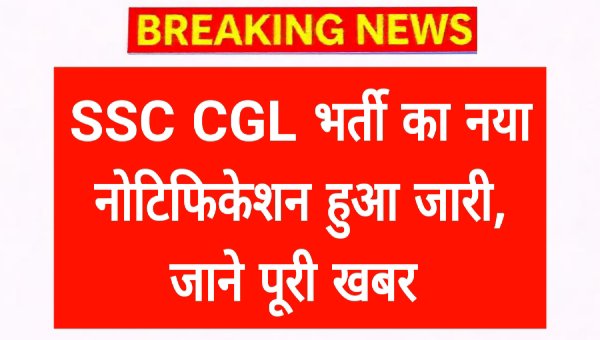 BREAKING NEWS

SSC CGL भर्ती का नया नोटिफिकेशन हुआ जारी, जाने पूरी खबर